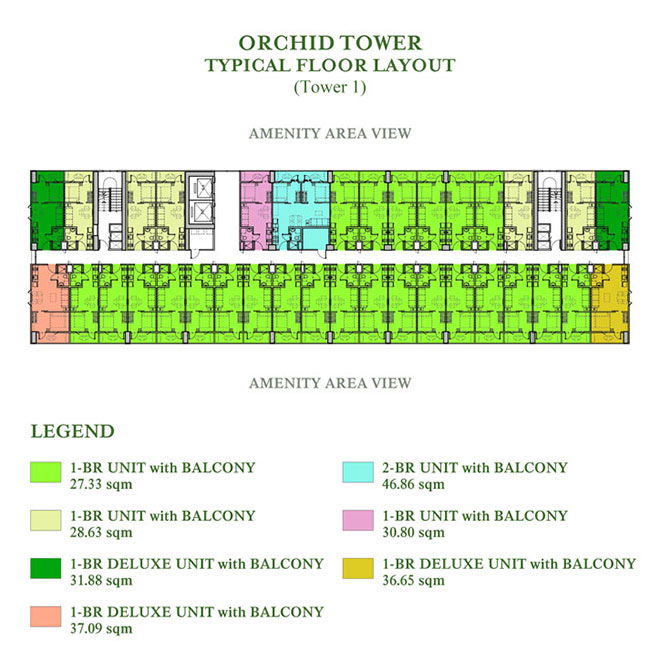 ORCHID TOWER
TYPICAL FLOOR LAYOUT
(Tower 1)

AMENITY AREA VIEW

AMENITY AREA VIEW

LEGEND

1-BR UNIT with BALCONY
27.33 sqm

1-BR UNIT with BALCONY
28.63 sqm

1-BR DELUXE UNIT with BALCONY
31.88 sqm

1-BR DELUXE UNIT with BALCONY
37.09 sqm

2-BR UNIT with BALCONY
46.86 sqm

1-BR UNIT with BALCONY
30.80 sqm

1-BR DELUXE UNIT with BALCONY
36.65 sqm